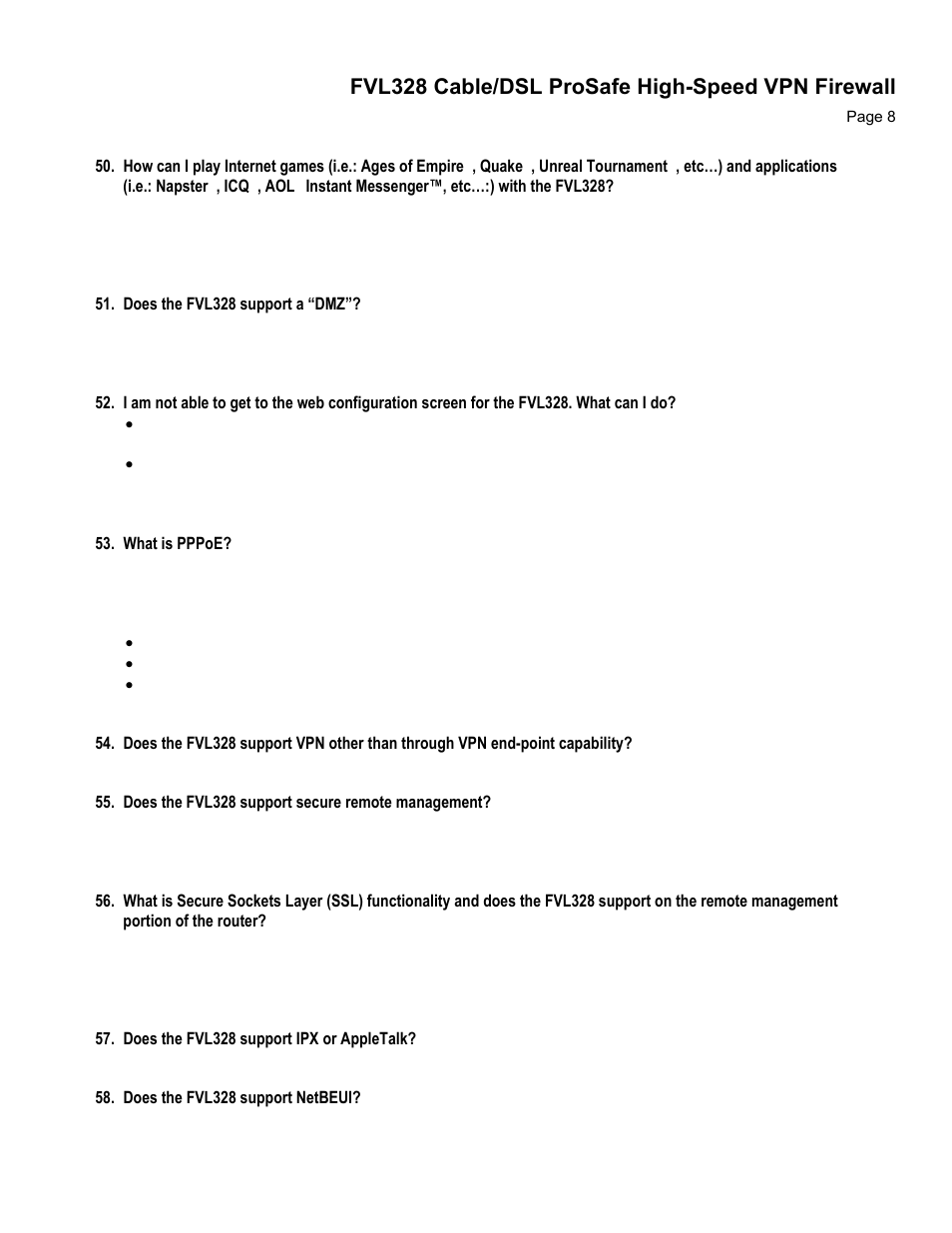 FVL328 Cable/DSL ProSafe High-Speed VPN Firewall

Page 8

50. How can I play Internet games (i.e.: Ages of Empire , Quake , Unreal Tournament , etc…) and applications (i.e.: Napster , ICQ , AOL Instant Messenger™, etc…:) with the FVL328?

51. Does the FVL328 support a “DMZ”?

52. I am not able to get to the web configuration screen for the FVL328. What can I do?
•
•

53. What is PPPoE?
•
•
•

54. Does the FVL328 support VPN other than through VPN end-point capability?

55. Does the FVL328 support secure remote management?

56. What is Secure Sockets Layer (SSL) functionality and does the FVL328 support on the remote management portion of the router?

57. Does the FVL328 support IPX or AppleTalk?

58. Does the FVL328 support NetBEUI?